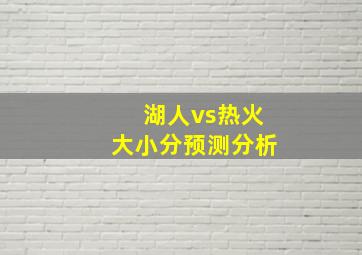 湖人vs热火
大小分预测分析